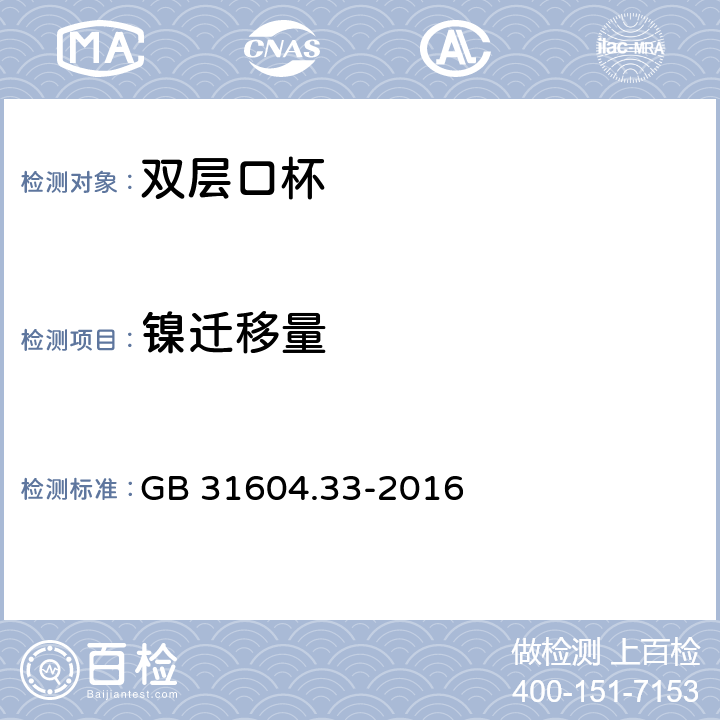 MA CNAS AL ilac-MRA

检测对象：双层口杯

检测项目：镍迁移量

检测标准：GB 31604.33-2016

百检
Baijiantest.com

做检测 上百检
400-151-7153